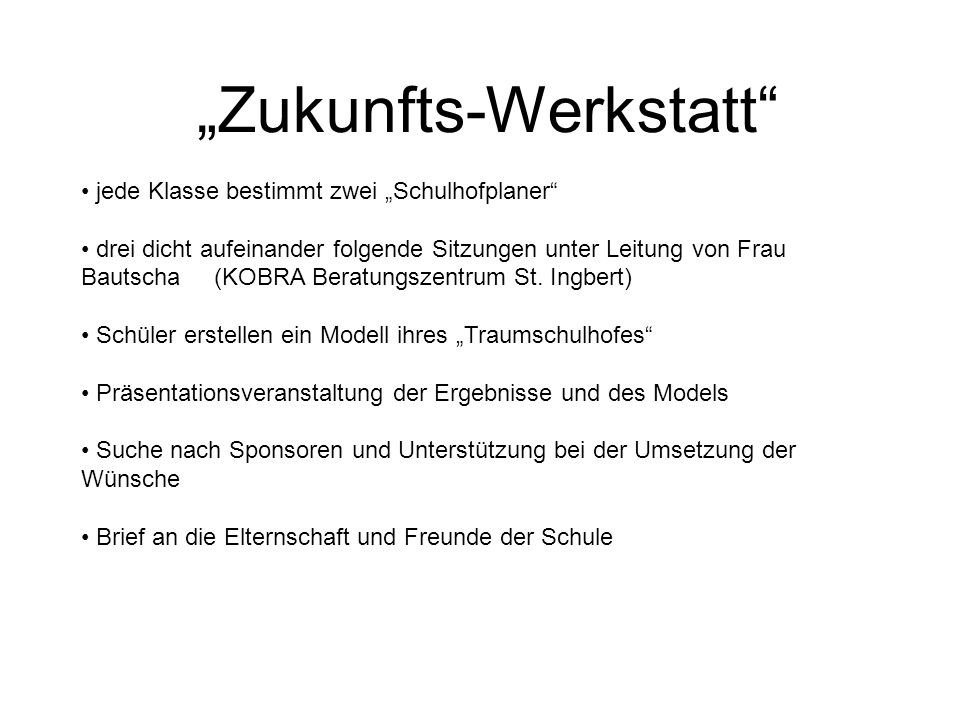 „Zukunfts-Werkstatt“

• jede Klasse bestimmt zwei „Schulhofplaner“

• drei dicht aufeinander folgende Sitzungen unter Leitung von Frau Bautscha (KOBRA Beratungszentrum St. Ingbert)

• Schüler erstellen ein Modell ihres „Traumschulhofes“

• Präsentationsveranstaltung der Ergebnisse und des Models

• Suche nach Sponsoren und Unterstützung bei der Umsetzung der Wünsche

• Brief an die Elternschaft und Freunde der Schule